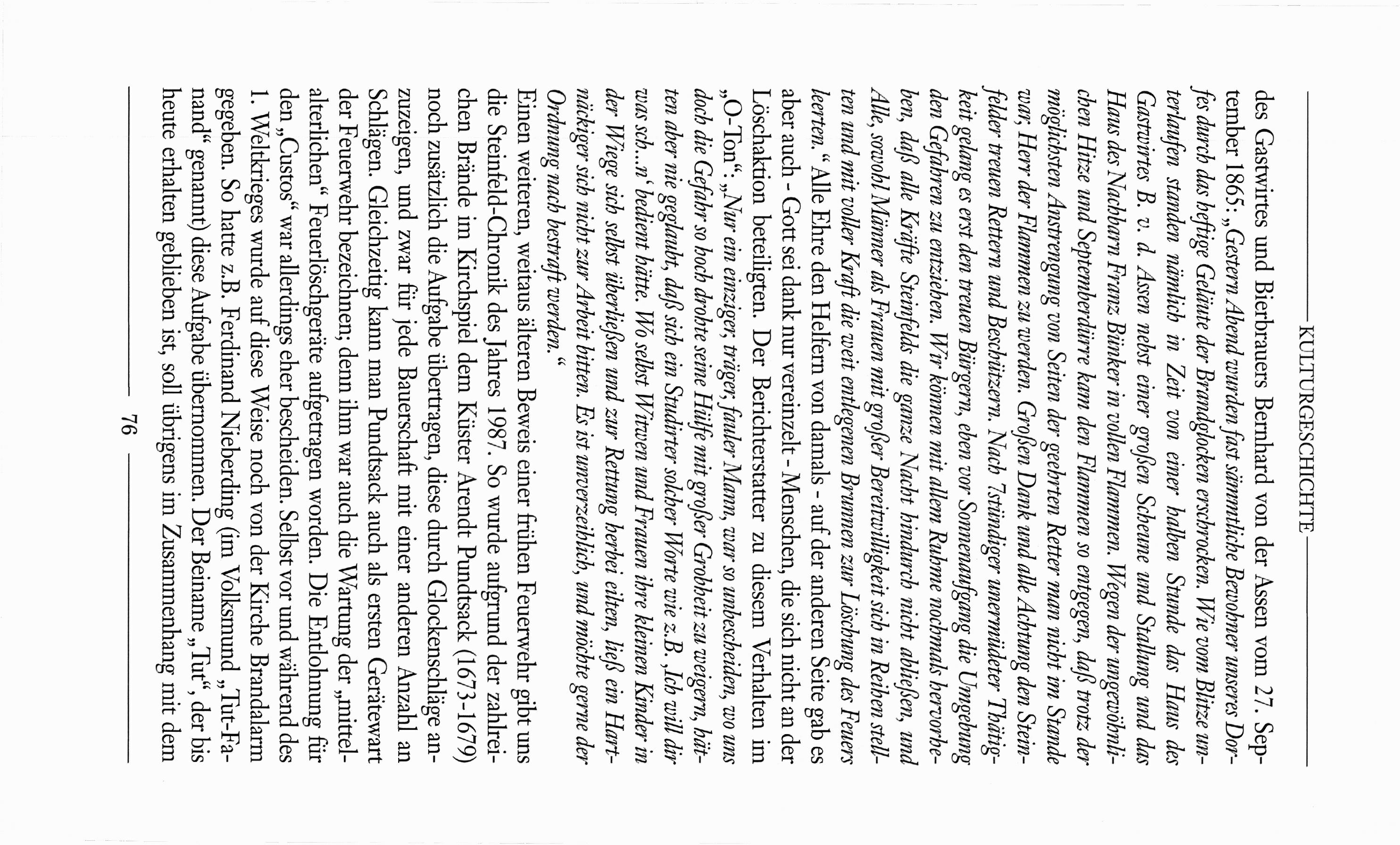 KULTURGESCHICHTE

des Gastwirtes und Bierbrauers Bernhard von der Assen vom 27. September 1865: „Gestern Abend wurden fast sämmtliche Bewohner unseres Dorfes durch das heftige Geläute der Brandglocken erschrocken. Wie vom Blitze unterlaufen standen nämlich in Zeit von einer halben Stunde das Haus des Gastwirtes B. v. d. Assen nebst einer großen Scheune und Stallung und das Haus des Nachbarn Franz Bünker in vollen Flammen. Wegen der ungewöhnlichen Hitze und Septemberdürre kam den Flammen so entgegen, daß trotz der möglichsten Anstrengung von Seiten der geehrten Retter man nicht im Stande war, Herr der Flammen zu werden. Großen Dank und alle Achtung den Steinfelder treuen Rettern und Beschützern. Nach 7stündiger unermüdeter Thätigkeit gelang es erst den treuen Bürgern, eben vor Sonnenaufgang die Umgebung den Gefahren zu entziehen. Wir können mit allem Ruhme nochmals hervorheben, daß alle Kräfte Steinfelds die ganze Nacht hindurch nicht abließen, und Alle, sowohl Männer als Frauen mit großer Bereitwilligkeit sich in Reihen stellten und mit voller Kraft die weit entlegenen Brunnen zur Löschung des Feuers leerten.“ Alle Ehre den Helfern von damals - auf der anderen Seite gab es aber auch - Gott sei dank nur vereinzelt - Menschen, die sich nicht an der Löschaktion beteiligten. Der Berichterstatter zu diesem Verhalten im „O-Ton“: „Nur ein einziger, träger, fauler Mann, war so unbescheiden, wo uns doch die Gefahr so hoch drohte seine Hülfe mit großer Grobheit zu weigern, hätten aber nie geglaubt, daß sich ein Studirter solcher Worte wie z.B. ‚Ich will dir was sch...n‘ bedient hätte. Wo selbst Witwen und Frauen ihre kleinen Kinder in der Wiege sich selbst überließen und zur Rettung herbei eilten, ließ ein Hartnäckiger sich nicht zur Arbeit bitten. Es ist unverzeihlich, und möchte gerne der Ordnung nach bestraft werden.“

Einen weiteren, weitaus älteren Beweis einer frühen Feuerwehr gibt uns die Steinfeld-Chronik des Jahres 1987. So wurde aufgrund der zahlreichen Brände im Kirchspiel dem Küster Arendt Pundtsack (1673-1679) noch zusätzlich die Aufgabe übertragen, diese durch Glockenschläge anzuzeigen, und zwar für jede Bauerschaft mit einer anderen Anzahl an Schlägen. Gleichzeitig kann man Pundtsack auch als ersten Gerätewart der Feuerwehr bezeichnen; denn ihm war auch die Wartung der „mittelalterlichen“ Feuerlöschgeräte aufgetragen worden. Die Entlohnung für den „Custos“ war allerdings eher bescheiden. Selbst vor und während des 1. Weltkrieges wurde auf diese Weise noch von der Kirche Brandalarm gegeben. So hatte z.B. Ferdinand Nieberding (im Volksmund „Tut-Fanand“ genannt) diese Aufgabe übernommen. Der Beiname „Tut“, der bis heute erhalten geblieben ist, soll übrigens im Zusammenhang mit dem

76